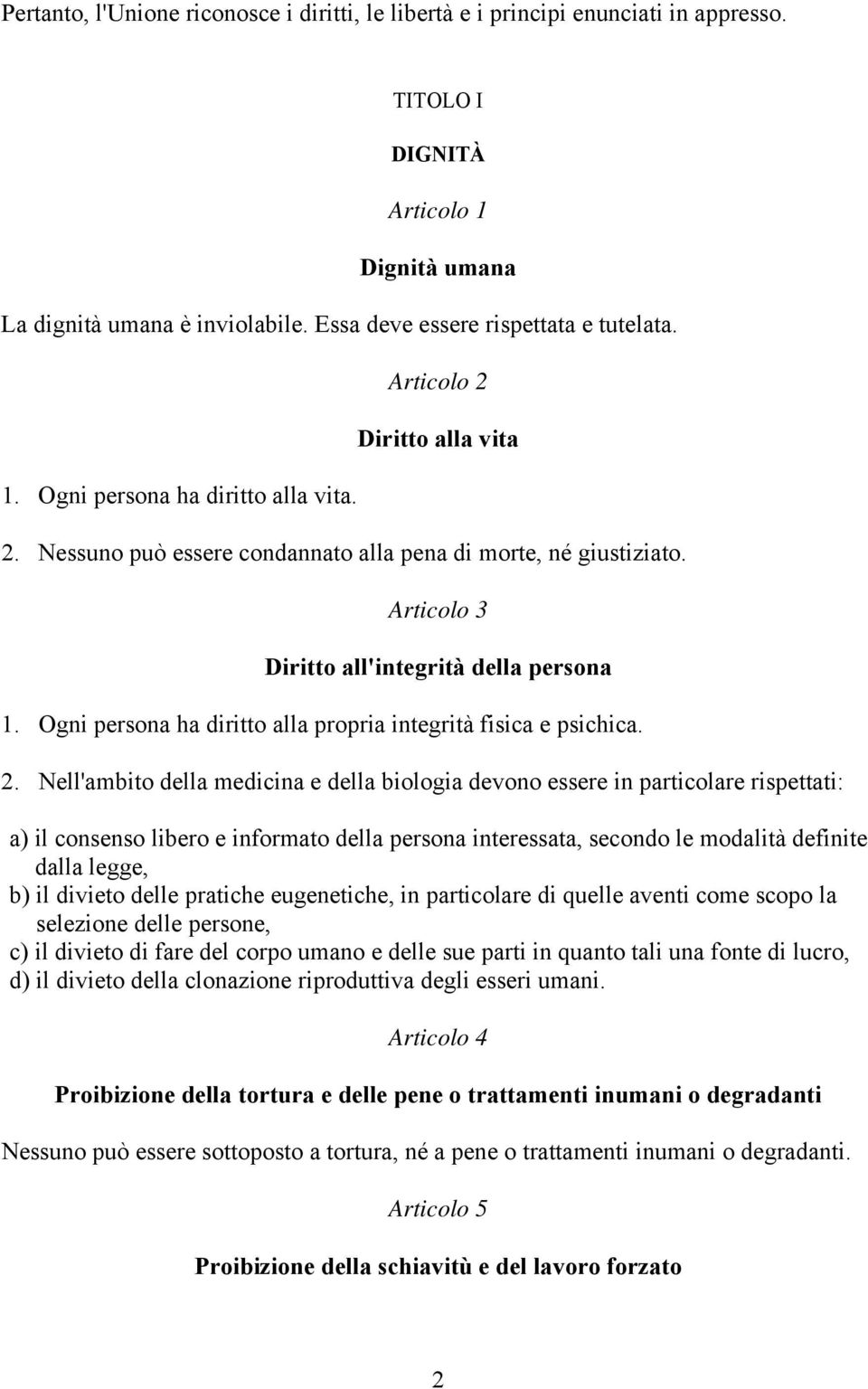 Pertanto, l'Unione riconosce i diritti, le libertà e i principi enunciati in appresso.

TITOLO I

DIGNITÀ

Articolo 1

Dignità umana

La dignità umana è inviolabile. Essa deve essere rispettata e tutelata.

Articolo 2

Diritto alla vita

1. Ogni persona ha diritto alla vita.

2. Nessuno può essere condannato alla pena di morte, né giustiziato.

Articolo 3

Diritto all'integrità della persona

1. Ogni persona ha diritto alla propria integrità fisica e psichica.

2. Nell'ambito della medicina e della biologia devono essere in particolare rispettati:

a) il consenso libero e informato della persona interessata, secondo le modalità definite dalla legge,
b) il divieto delle pratiche eugenetiche, in particolare di quelle aventi come scopo la selezione delle persone,
c) il divieto di fare del corpo umano e delle sue parti in quanto tali una fonte di lucro,
d) il divieto della clonazione riproduttiva degli esseri umani.

Articolo 4

Proibizione della tortura e delle pene o trattamenti inumani o degradanti

Nessuno può essere sottoposto a tortura, né a pene o trattamenti inumani o degradanti.

Articolo 5

Proibizione della schiavitù e del lavoro forzato

2